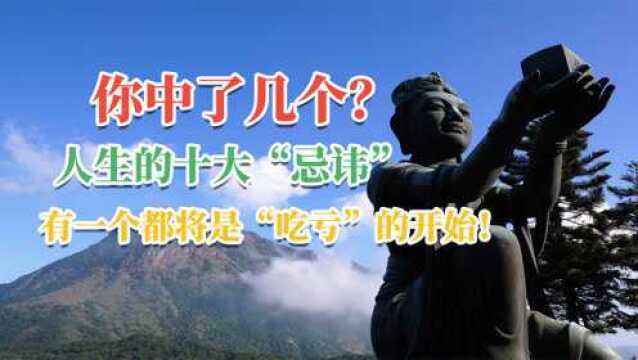 你中了几个？

人生的十大“忌讳”

有一个都将是“吃亏”的开始！